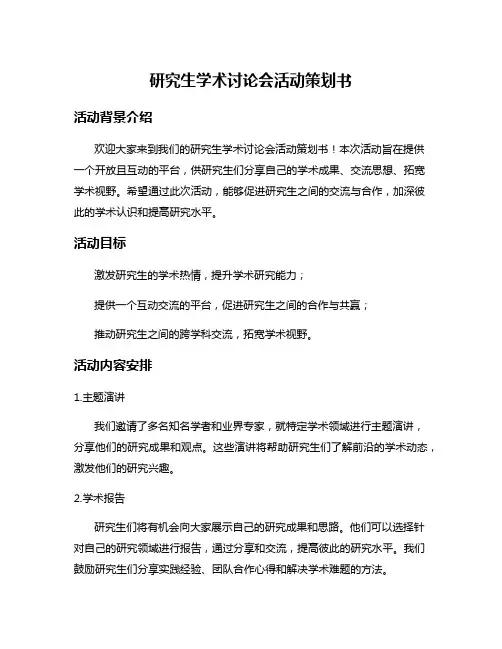 研究生学术讨论会活动策划书

活动背景介绍

欢迎大家来到我们的研究生学术讨论会活动策划书！本次活动旨在提供一个开放且互动的平台，供研究生们分享自己的学术成果、交流思想、拓宽学术视野。希望通过此次活动，能够促进研究生之间的交流与合作，加深彼此的学术认识和提高研究水平。

活动目标

激发研究生的学术热情，提升学术研究能力；

提供一个互动交流的平台，促进研究生之间的合作与共赢；

推动研究生之间的跨学科交流，拓宽学术视野。

活动内容安排

1.主题演讲

我们邀请了多名知名学者和业界专家，就特定学术领域进行主题演讲，分享他们的研究成果和观点。这些演讲将帮助研究生们了解前沿的学术动态，激发他们的研究兴趣。

2.学术报告

研究生们将有机会向大家展示自己的研究成果和思路。他们可以选择针对自己的研究领域进行报告，通过分享和交流，提高彼此的研究水平。我们鼓励研究生们分享实践经验、团队合作心得和解决学术难题的方法。